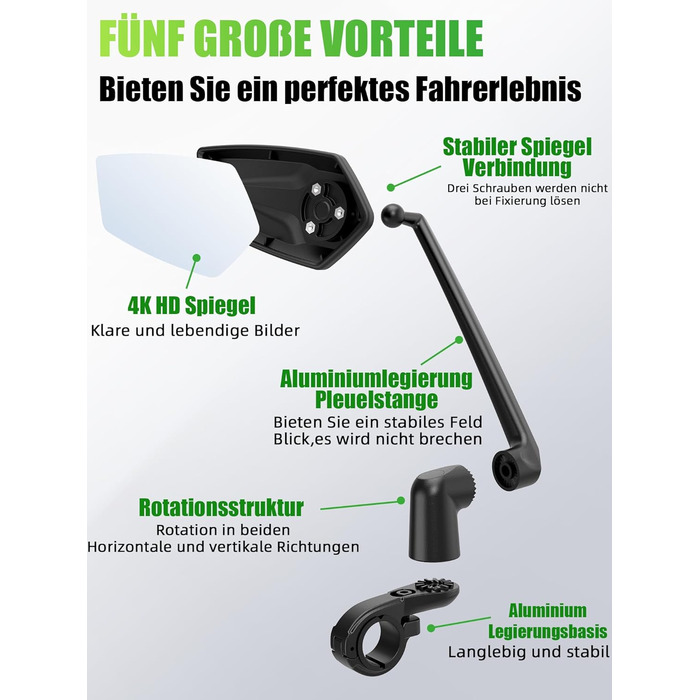 FÜNF GROßE VORTEILE

Bieten Sie ein perfektes Fahrerlebnis

Stabiler Spiegel Verbindung

Drei Schrauben werden nicht bei Fixierung lösen

4K HD Spiegel

Klare und lebendige Bilder

Aluminiumlegierung Pleuelstange

Bieten Sie ein stabiles Feld Blick,es wird nicht brechen

Rotationsstruktur

Rotation in beiden Horizontale und vertikale Richtungen

Aluminium Legierungsbasis

Langlebig und stabil